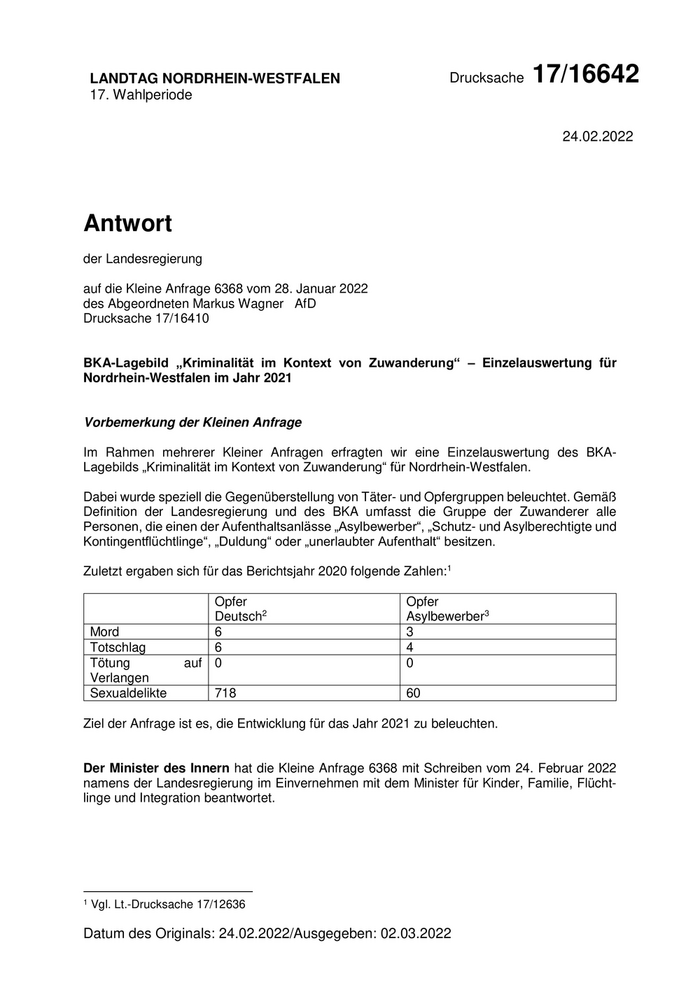 LANDTAG NORDRHEIN-WESTFALEN
17. Wahlperiode

Drucksache 17/16642

24.02.2022

Antwort

der Landesregierung

auf die Kleine Anfrage 6368 vom 28. Januar 2022
des Abgeordneten Markus Wagner AfD
Drucksache 17/16410

BKA-Lagebild „Kriminalität im Kontext von Zuwanderung“ – Einzelauswertung für Nordrhein-Westfalen im Jahr 2021

Vorbemerkung der Kleinen Anfrage

Im Rahmen mehrerer Kleiner Anfragen erfragten wir eine Einzelauswertung des BKA-Lagebilds „Kriminalität im Kontext von Zuwanderung“ für Nordrhein-Westfalen.

Dabei wurde speziell die Gegenüberstellung von Täter- und Opfergruppen beleuchtet. Gemäß Definition der Landesregierung und des BKA umfasst die Gruppe der Zuwanderer alle Personen, die einen der Aufenthaltsanlässe „Asylbewerber“, „Schutz- und Asylberechtigte und Kontingentflüchtlinge“, „Duldung“ oder „unerlaubter Aufenthalt“ besitzen.

Zuletzt ergaben sich für das Berichtsjahr 2020 folgende Zahlen:$^1$

| | Opfer Deutsch$^2$ | Opfer Asylbewerber$^3$ |
|---|---|---|
| Mord | 6 | 3 |
| Totschlag | 6 | 4 |
| Tötung auf Verlangen | 0 | 0 |
| Sexualdelikte | 718 | 60 |

Ziel der Anfrage ist es, die Entwicklung für das Jahr 2021 zu beleuchten.

Der Minister des Innern hat die Kleine Anfrage 6368 mit Schreiben vom 24. Februar 2022 namens der Landesregierung im Einvernehmen mit dem Minister für Kinder, Familie, Flüchtlinge und Integration beantwortet.

$^1$ Vgl. Lt.-Drucksache 17/12636

Datum des Originals: 24.02.2022/Ausgegeben: 02.03.2022